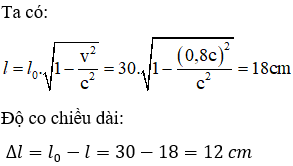 Ta có:

$l = l_0.\sqrt{1-\frac{v^2}{c^2}} = 30.\sqrt{1-\frac{(0,8c)^2}{c^2}} = 18cm$

Độ co chiều dài:

$\Delta l = l_0 - l = 30 - 18 = 12\ cm$